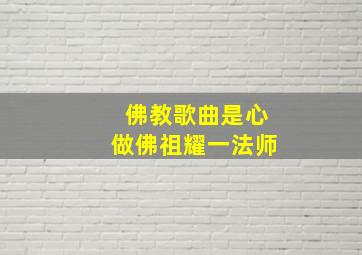 佛教歌曲是心
做佛祖耀一法师